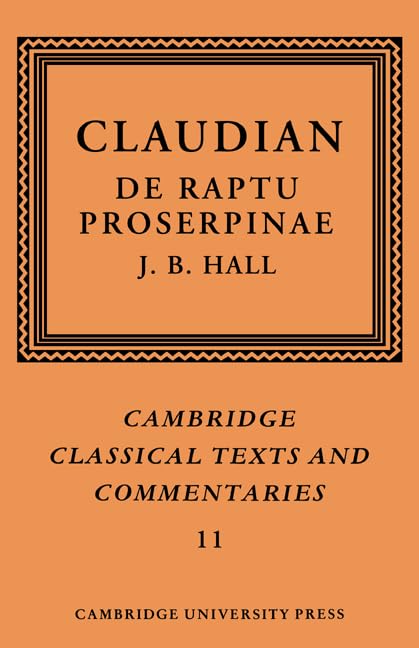 CLAUDIAN

DE RAPTU
PROSERPINAE

J. B. HALL

CAMBRIDGE
CLASSICAL TEXTS AND
COMMENTARIES

11

CAMBRIDGE UNIVERSITY PRESS